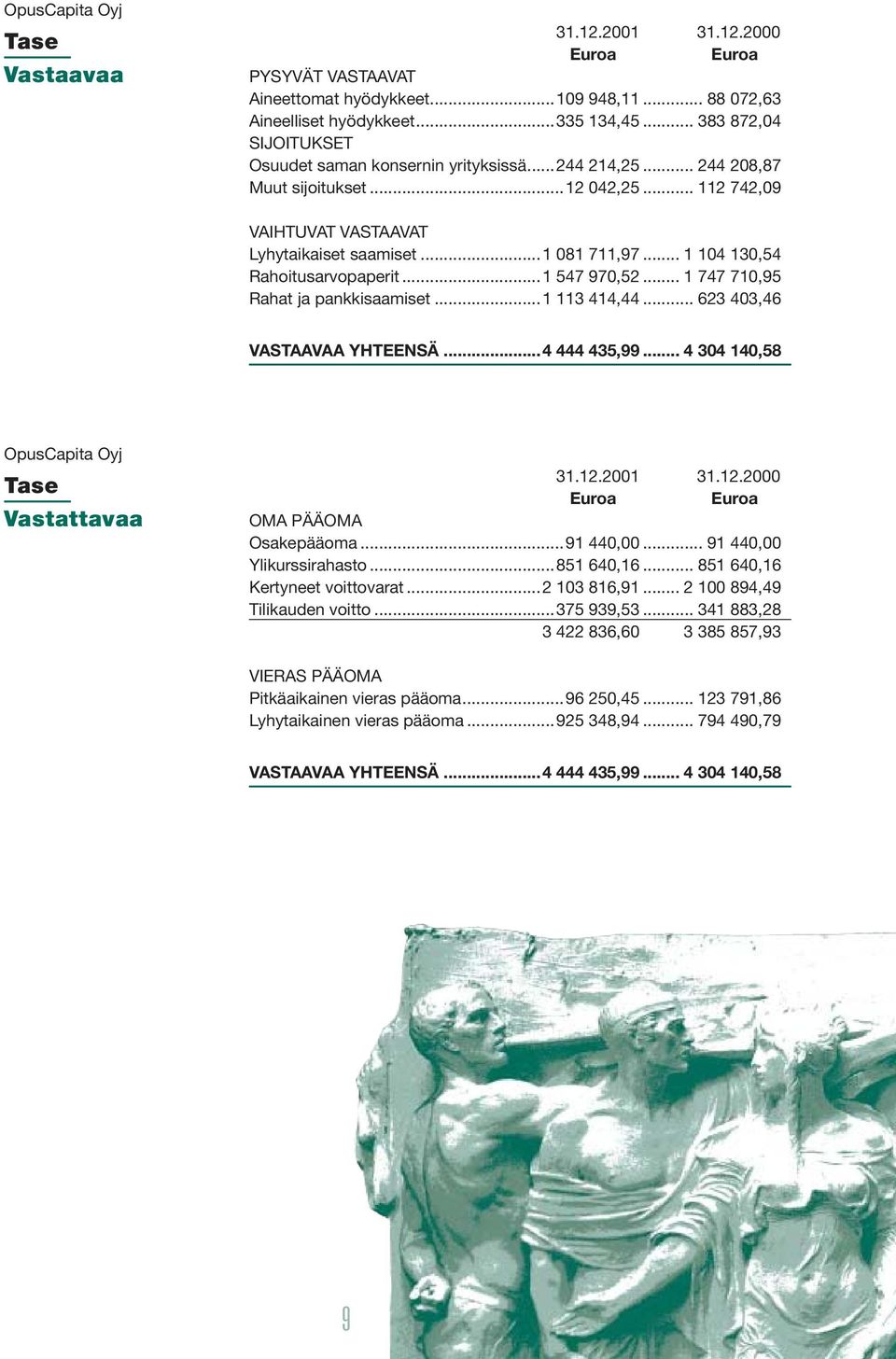 OpusCapita Oyj

Tase

Vastaavaa

| | 31.12.2001 Euroa | 31.12.2000 Euroa |
|---|---|---|
| PYSYVÄT VASTAAVAT | | |
| Aineettomat hyödykkeet | 109 948,11 | 88 072,63 |
| Aineelliset hyödykkeet | 335 134,45 | 383 872,04 |
| SIJOITUKSET | | |
| Osuudet saman konsernin yrityksissä | 244 214,25 | 244 208,87 |
| Muut sijoitukset | 12 042,25 | 112 742,09 |
| VAIHTUVAT VASTAAVAT | | |
| Lyhytaikaiset saamiset | 1 081 711,97 | 1 104 130,54 |
| Rahoitusarvopaperit | 1 547 970,52 | 1 747 710,95 |
| Rahat ja pankkisaamiset | 1 113 414,44 | 623 403,46 |
| VASTAAVAA YHTEENSÄ | 4 444 435,99 | 4 304 140,58 |

OpusCapita Oyj

Tase

Vastattavaa

| | 31.12.2001 Euroa | 31.12.2000 Euroa |
|---|---|---|
| OMA PÄÄOMA | | |
| Osakepääoma | 91 440,00 | 91 440,00 |
| Ylikurssirahasto | 851 640,16 | 851 640,16 |
| Kertyneet voittovarat | 2 103 816,91 | 2 100 894,49 |
| Tilikauden voitto | 375 939,53 | 341 883,28 |
| | 3 422 836,60 | 3 385 857,93 |
| VIERAS PÄÄOMA | | |
| Pitkäaikainen vieras pääoma | 96 250,45 | 123 791,86 |
| Lyhytaikainen vieras pääoma | 925 348,94 | 794 490,79 |
| VASTAAVAA YHTEENSÄ | 4 444 435,99 | 4 304 140,58 |

9